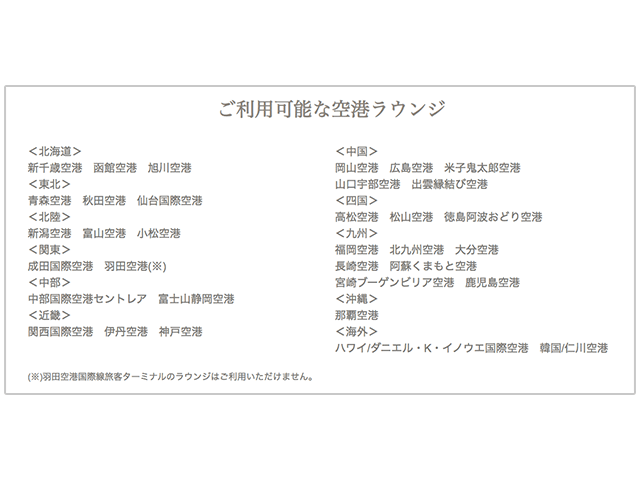 ご利用可能な空港ラウンジ

＜北海道＞
新千歳空港　函館空港　旭川空港
＜東北＞
青森空港　秋田空港　仙台国際空港
＜北陸＞
新潟空港　富山空港　小松空港
＜関東＞
成田国際空港　羽田空港(※)
＜中部＞
中部国際空港セントレア　富士山静岡空港
＜近畿＞
関西国際空港　伊丹空港　神戸空港

＜中国＞
岡山空港　広島空港　米子鬼太郎空港
山口宇部空港　出雲縁結び空港
＜四国＞
高松空港　松山空港　徳島阿波おどり空港
＜九州＞
福岡空港　北九州空港　大分空港
長崎空港　阿蘇くまもと空港
宮崎ブーゲンビリア空港　鹿児島空港
＜沖縄＞
那覇空港
＜海外＞
ハワイ/ダニエル・K・イノウエ国際空港　韓国/仁川空港

(※)羽田空港国際線旅客ターミナルのラウンジはご利用いただけません。